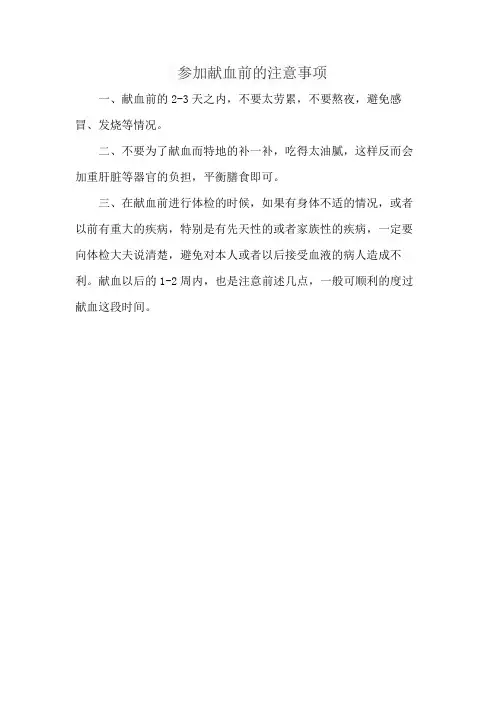 参加献血前的注意事项

一、献血前的 2-3 天之内，不要太劳累，不要熬夜，避免感冒、发烧等情况。

二、不要为了献血而特地的补一补，吃得太油腻，这样反而会加重肝脏等器官的负担，平衡膳食即可。

三、在献血前进行体检的时候，如果有身体不适的情况，或者以前有重大的疾病，特别是有先天性的或者家族性的疾病，一定要向体检大夫说清楚，避免对本人或者以后接受血液的病人造成不利。献血以后的 1-2 周内，也是注意前述几点，一般可顺利的度过献血这段时间。